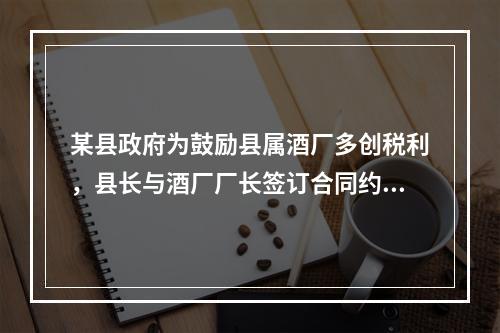 某县政府为鼓励县属酒厂多创税利，县长与酒厂厂长签订合同约...